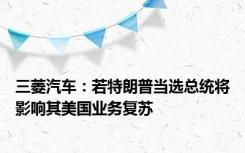 三菱汽车：若特朗普当选总统将影响其美国业务复苏